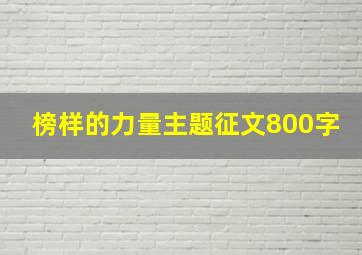 榜样的力量主题征文800字